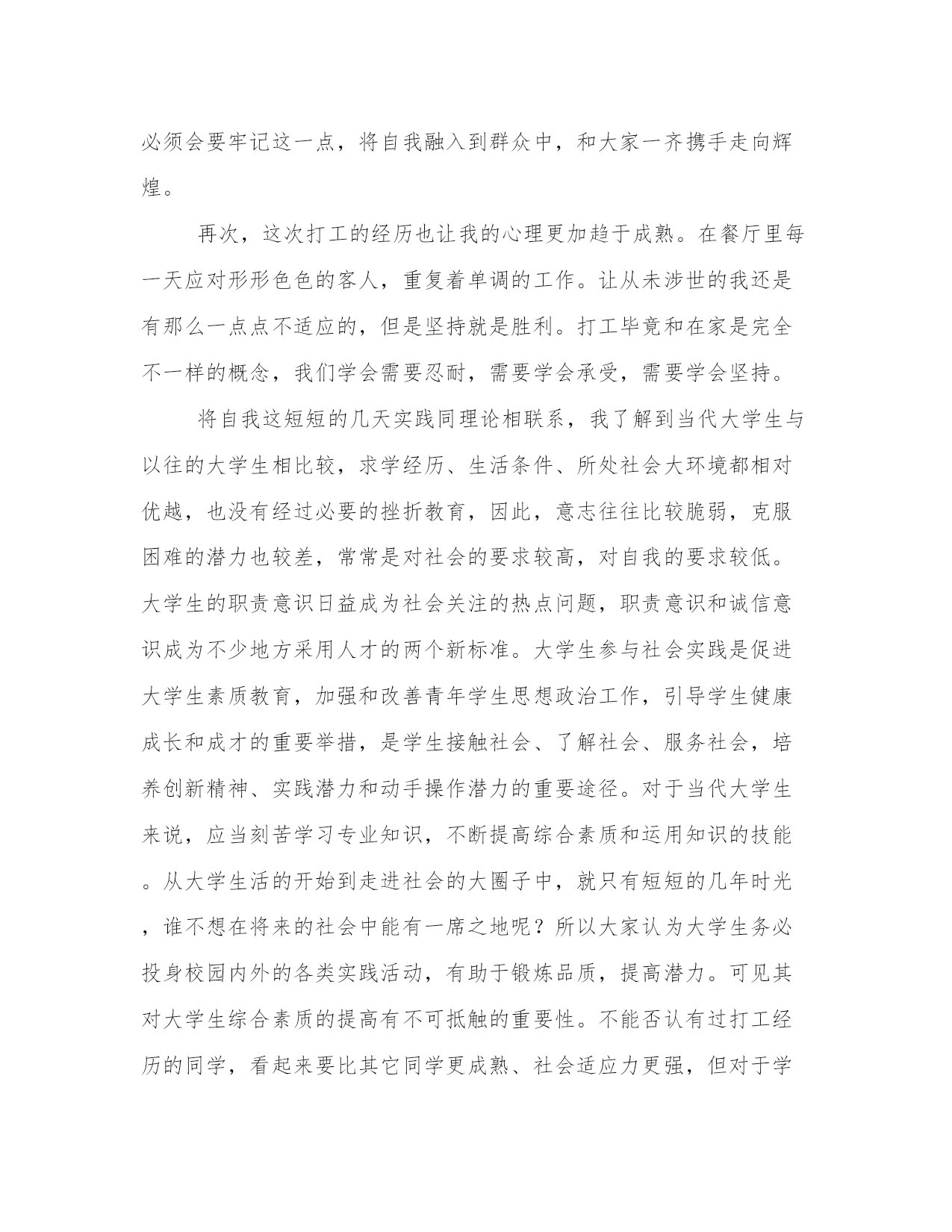 必须会要牢记这一点，将自我融入到群众中，和大家一齐携手走向辉煌。

再次，这次打工的经历也让我的心理更加趋于成熟。在餐厅里每一天应对形形色色的客人，重复着单调的工作。让从未涉世的我还是有那么一点点不适应的，但是坚持就是胜利。打工毕竟和在家是完全不一样的概念，我们学会需要忍耐，需要学会承受，需要学会坚持。

将自我这短短的几天实践同理论相联系，我了解到当代大学生与以往的大学生相比较，求学经历、生活条件、所处社会大环境都相对优越，也没有经过必要的挫折教育，因此，意志往往比较脆弱，克服困难的潜力也较差，常常是对社会的要求较高，对自我的要求较低。大学生的职责意识日益成为社会关注的热点问题，职责意识和诚信意识成为不少地方采用人才的两个新标准。大学生参与社会实践是促进大学生素质教育，加强和改善青年学生思想政治工作，引导学生健康成长和成才的重要举措，是学生接触社会、了解社会、服务社会，培养创新精神、实践潜力和动手操作潜力的重要途径。对于当代大学生来说，应当刻苦学习专业知识，不断提高综合素质和运用知识的技能。从大学生活的开始到走进社会的大圈子中，就只有短短的几年时光，谁不想在将来的社会中能有一席之地呢？所以大家认为大学生务必投身校园内外的各类实践活动，有助于锻炼品质，提高潜力。可见其对大学生综合素质的提高有不可抵触的重要性。不能否认有过打工经历的同学，看起来要比其它同学更成熟、社会适应力更强，但对于学